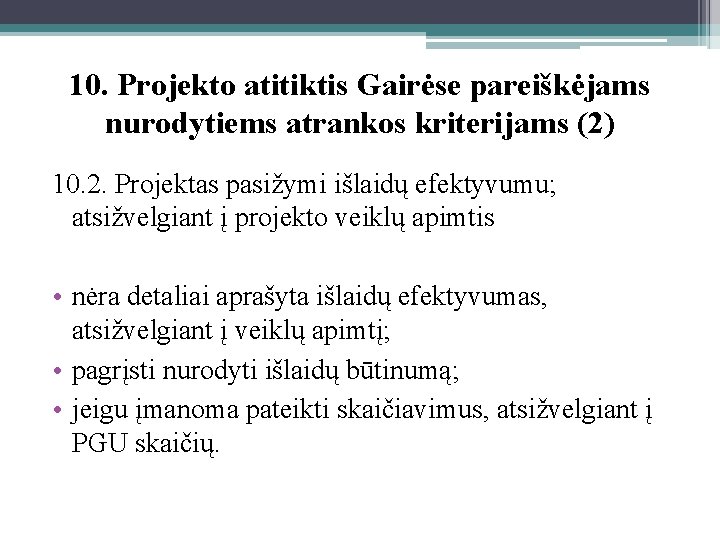 10. Projekto atitiktis Gairėse pareiškėjams nurodytiems atrankos kriterijams (2)

10.2. Projektas pasižymi išlaidų efektyvumu; atsižvelgiant į projekto veiklų apimtis

• nėra detaliai aprašyta išlaidų efektyvumas, atsižvelgiant į veiklų apimtį;
• pagrįsti nurodyti išlaidų būtinumą;
• jeigu įmanoma pateikti skaičiavimus, atsižvelgiant į PGU skaičių.